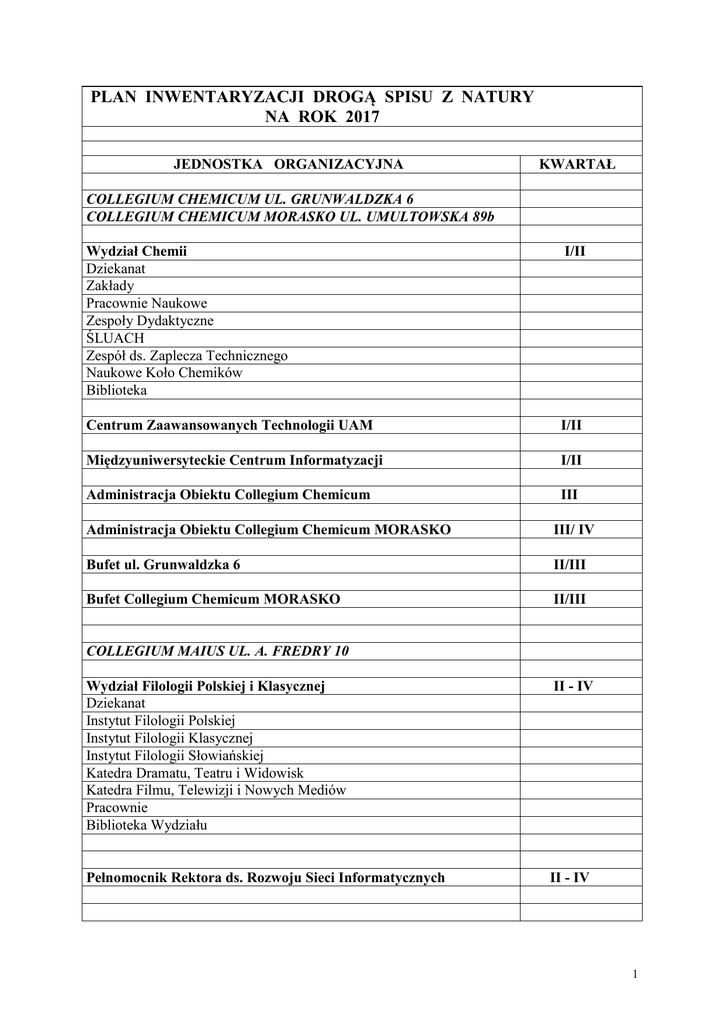 PLAN INWENTARYZACJI DROGĄ SPISU Z NATURY NA ROK 2017

| JEDNOSTKA ORGANIZACYJNA | KWARTAŁ |
|---|---|
| COLLEGIUM CHEMICUM UL. GRUNWALDZKA 6 | |
| COLLEGIUM CHEMICUM MORASKO UL. UMULTOWSKA 89b | |
| Wydział Chemii | I/II |
| Dziekanat | |
| Zakłady | |
| Pracownie Naukowe | |
| Zespoły Dydaktyczne | |
| ŚLUACH | |
| Zespół ds. Zaplecza Technicznego | |
| Naukowe Koło Chemików | |
| Biblioteka | |
| Centrum Zaawansowanych Technologii UAM | I/II |
| Międzyuniwersyteckie Centrum Informatyzacji | I/II |
| Administracja Obiektu Collegium Chemicum | III |
| Administracja Obiektu Collegium Chemicum MORASKO | III/ IV |
| Bufet ul. Grunwaldzka 6 | II/III |
| Bufet Collegium Chemicum MORASKO | II/III |
| COLLEGIUM MAIUS UL. A. FREDRY 10 | |
| Wydział Filologii Polskiej i Klasycznej | II - IV |
| Dziekanat | |
| Instytut Filologii Polskiej | |
| Instytut Filologii Klasycznej | |
| Instytut Filologii Słowiańskiej | |
| Katedra Dramatu, Teatru i Widowisk | |
| Katedra Filmu, Telewizji i Nowych Mediów | |
| Pracownie | |
| Biblioteka Wydziału | |
| Pełnomocnik Rektora ds. Rozwoju Sieci Informatycznych | II - IV |

1